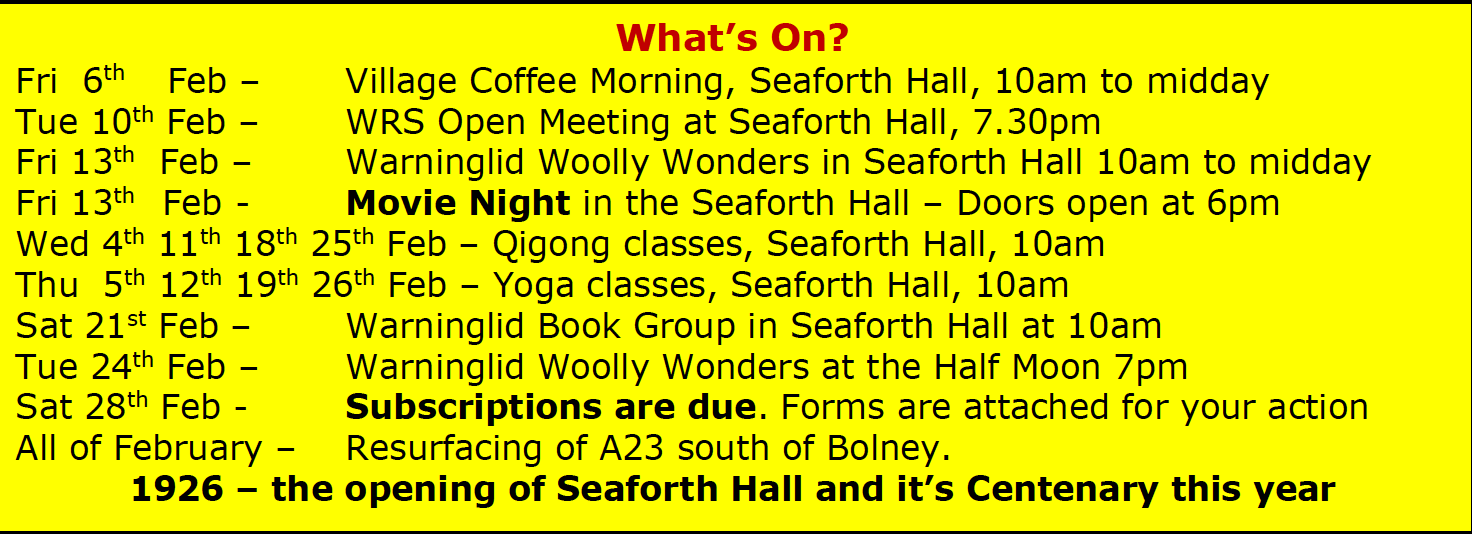 What's On?

Fri 6th Feb – Village Coffee Morning, Seaforth Hall, 10am to midday
Tue 10th Feb – WRS Open Meeting at Seaforth Hall, 7.30pm
Fri 13th Feb – Warninglid Woolly Wonders in Seaforth Hall 10am to midday
Fri 13th Feb - Movie Night in the Seaforth Hall – Doors open at 6pm
Wed 4th 11th 18th 25th Feb – Qigong classes, Seaforth Hall, 10am
Thu 5th 12th 19th 26th Feb – Yoga classes, Seaforth Hall, 10am
Sat 21st Feb – Warninglid Book Group in Seaforth Hall at 10am
Tue 24th Feb – Warninglid Woolly Wonders at the Half Moon 7pm
Sat 28th Feb - Subscriptions are due. Forms are attached for your action
All of February – Resurfacing of A23 south of Bolney.

1926 – the opening of Seaforth Hall and it's Centenary this year